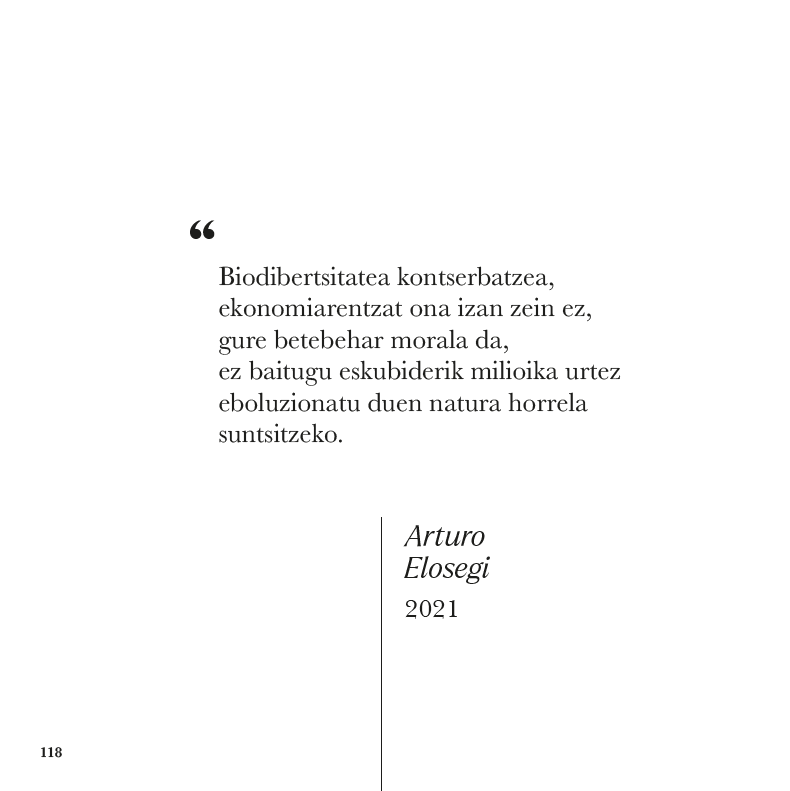 “

Biodibertsitatea kontserbatzea, ekonomiarentzat ona izan zein ez, gure betebehar morala da, ez baitugu eskubiderik milioika urtez eboluzionatu duen natura horrela suntsitzeko.

Arturo Elosegi
2021

118